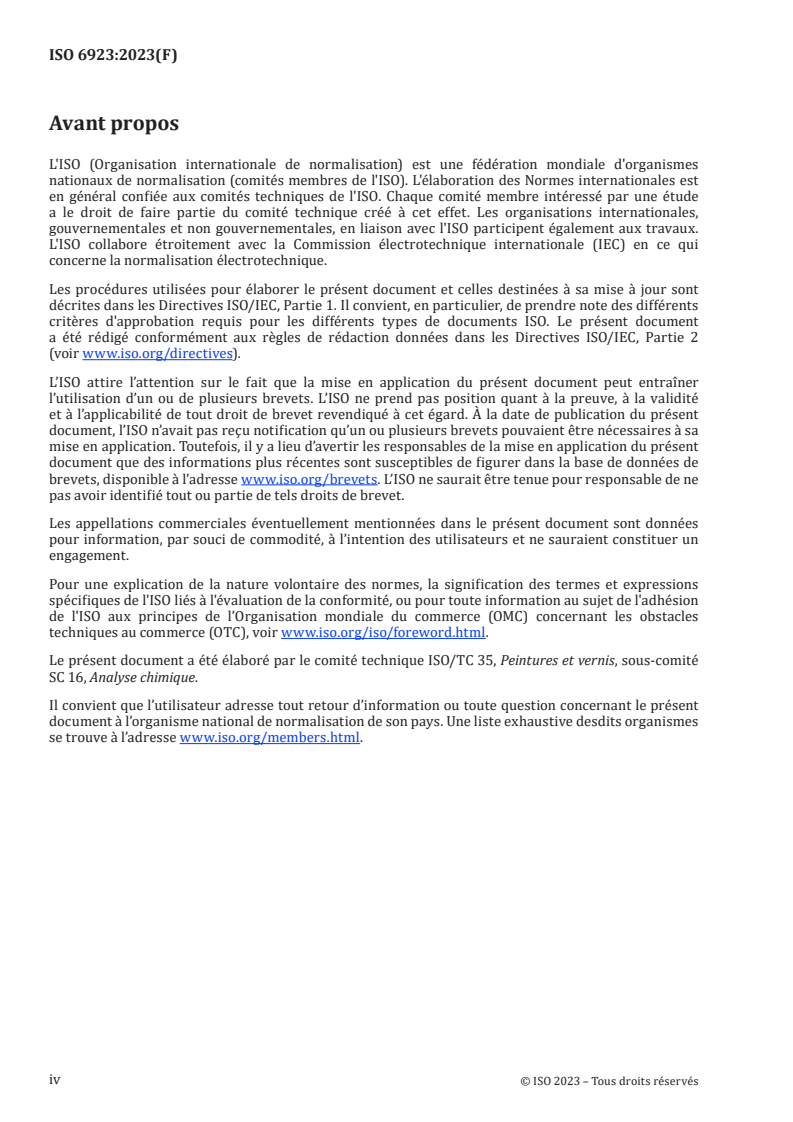 ISO 6923:2023(F)

Avant propos

L'ISO (Organisation internationale de normalisation) est une fédération mondiale d'organismes nationaux de normalisation (comités membres de l'ISO). L'élaboration des Normes internationales est en général confiée aux comités techniques de l'ISO. Chaque comité membre intéressé par une étude a le droit de faire partie du comité technique créé à cet effet. Les organisations internationales, gouvernementales et non gouvernementales, en liaison avec l'ISO participent également aux travaux. L'ISO collabore étroitement avec la Commission électrotechnique internationale (IEC) en ce qui concerne la normalisation électrotechnique.

Les procédures utilisées pour élaborer le présent document et celles destinées à sa mise à jour sont décrites dans les Directives ISO/IEC, Partie 1. Il convient, en particulier, de prendre note des différents critères d'approbation requis pour les différents types de documents ISO. Le présent document a été rédigé conformément aux règles de rédaction données dans les Directives ISO/IEC, Partie 2 (voir www.iso.org/directives).

L'ISO attire l'attention sur le fait que la mise en application du présent document peut entraîner l'utilisation d'un ou de plusieurs brevets. L'ISO ne prend pas position quant à la preuve, à la validité et à l'applicabilité de tout droit de brevet revendiqué à cet égard. À la date de publication du présent document, l'ISO n'avait pas reçu notification qu'un ou plusieurs brevets pouvaient être nécessaires à sa mise en application. Toutefois, il y a lieu d'avertir les responsables de la mise en application du présent document que des informations plus récentes sont susceptibles de figurer dans la base de données de brevets, disponible à l'adresse www.iso.org/brevets. L'ISO ne saurait être tenue pour responsable de ne pas avoir identifié tout ou partie de tels droits de brevet.

Les appellations commerciales éventuellement mentionnées dans le présent document sont données pour information, par souci de commodité, à l'intention des utilisateurs et ne sauraient constituer un engagement.

Pour une explication de la nature volontaire des normes, la signification des termes et expressions spécifiques de l'ISO liés à l'évaluation de la conformité, ou pour toute information au sujet de l'adhésion de l'ISO aux principes de l'Organisation mondiale du commerce (OMC) concernant les obstacles techniques au commerce (OTC), voir www.iso.org/iso/foreword.html.

Le présent document a été élaboré par le comité technique ISO/TC 35, Peintures et vernis, sous-comité SC 16, Analyse chimique.

Il convient que l'utilisateur adresse tout retour d'information ou toute question concernant le présent document à l'organisme national de normalisation de son pays. Une liste exhaustive desdits organismes se trouve à l'adresse www.iso.org/members.html.

iv

© ISO 2023 – Tous droits réservés